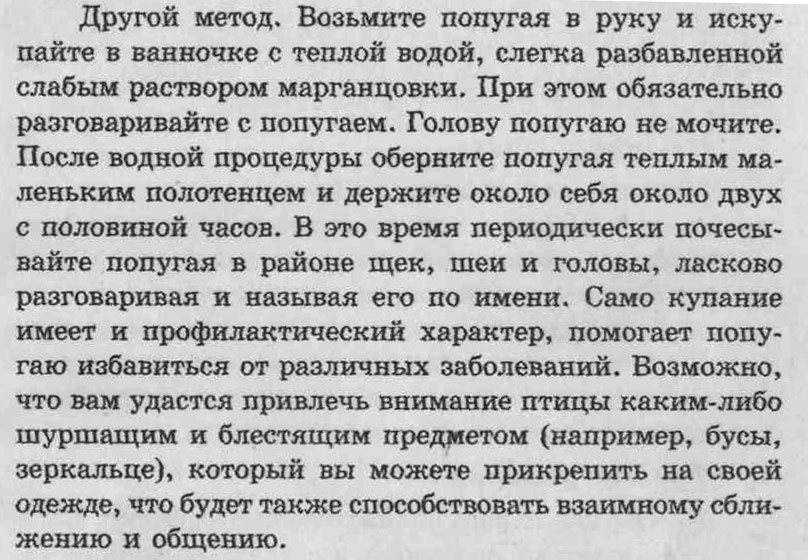 Другой метод. Возьмите попугая в руку и искупайте в ванночке с теплой водой, слегка разбавленной слабым раствором марганцовки. При этом обязательно разговаривайте с попугаем. Голову попугаю не мочите. После водной процедуры оберните попугая теплым маленьким полотенцем и держите около себя около двух с половиной часов. В это время периодически почесывайте попугая в районе щек, шеи и головы, ласково разговаривая и называя его по имени. Само купание имеет и профилактический характер, помогает попугаю избавиться от различных заболеваний. Возможно, что вам удастся привлечь внимание птицы каким-либо шуршащим и блестящим предметом (например, бусы, зеркальце), который вы можете прикрепить на своей одежде, что будет также способствовать взаимному сближению и общению.